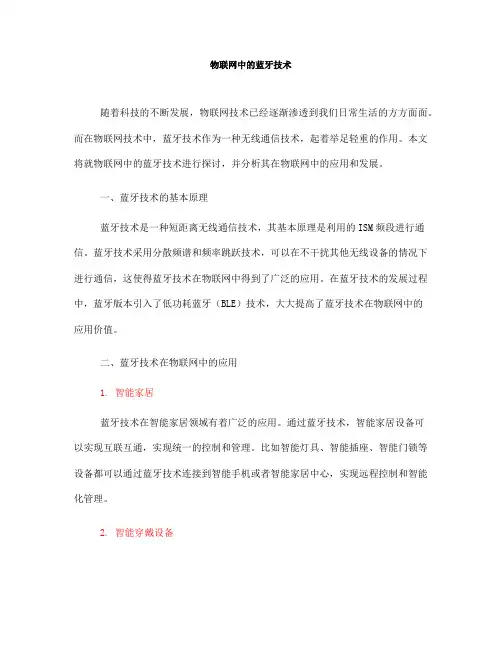 物联网中的蓝牙技术

随着科技的不断发展，物联网技术已经逐渐渗透到我们日常生活的方方面面。而在物联网技术中，蓝牙技术作为一种无线通信技术，起着举足轻重的作用。本文将就物联网中的蓝牙技术进行探讨，并分析其在物联网中的应用和发展。

一、蓝牙技术的基本原理

蓝牙技术是一种短距离无线通信技术，其基本原理是利用的ISM频段进行通信。蓝牙技术采用分散频谱和频率跳跃技术，可以在不干扰其他无线设备的情况下进行通信，这使得蓝牙技术在物联网中得到了广泛的应用。在蓝牙技术的发展过程中，蓝牙版本引入了低功耗蓝牙（BLE）技术，大大提高了蓝牙技术在物联网中的应用价值。

二、蓝牙技术在物联网中的应用

1. 智能家居

蓝牙技术在智能家居领域有着广泛的应用。通过蓝牙技术，智能家居设备可以实现互联互通，实现统一的控制和管理。比如智能灯具、智能插座、智能门锁等设备都可以通过蓝牙技术连接到智能手机或者智能家居中心，实现远程控制和智能化管理。

2. 智能穿戴设备